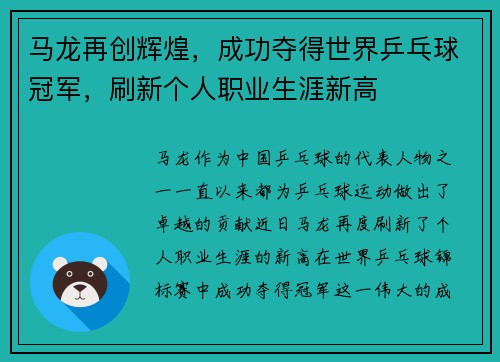 马龙再创辉煌，成功夺得世界乒乓球冠军，刷新个人职业生涯新高

马龙作为中国乒乓球的代表人物之一一直以来都为乒乓球运动做出了卓越的贡献近日马龙再度刷新了个人职业生涯的新高在世界乒乓球锦标赛中成功夺得冠军这一伟大的成